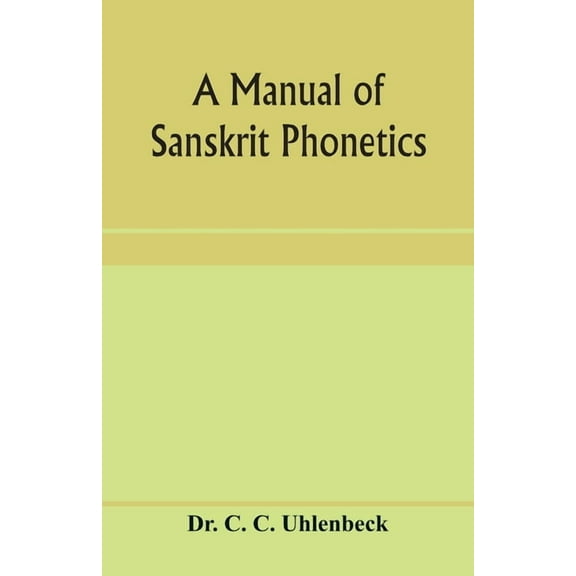 A Manual of Sanskrit Phonetics

Dr. C. C. Uhlenbeck